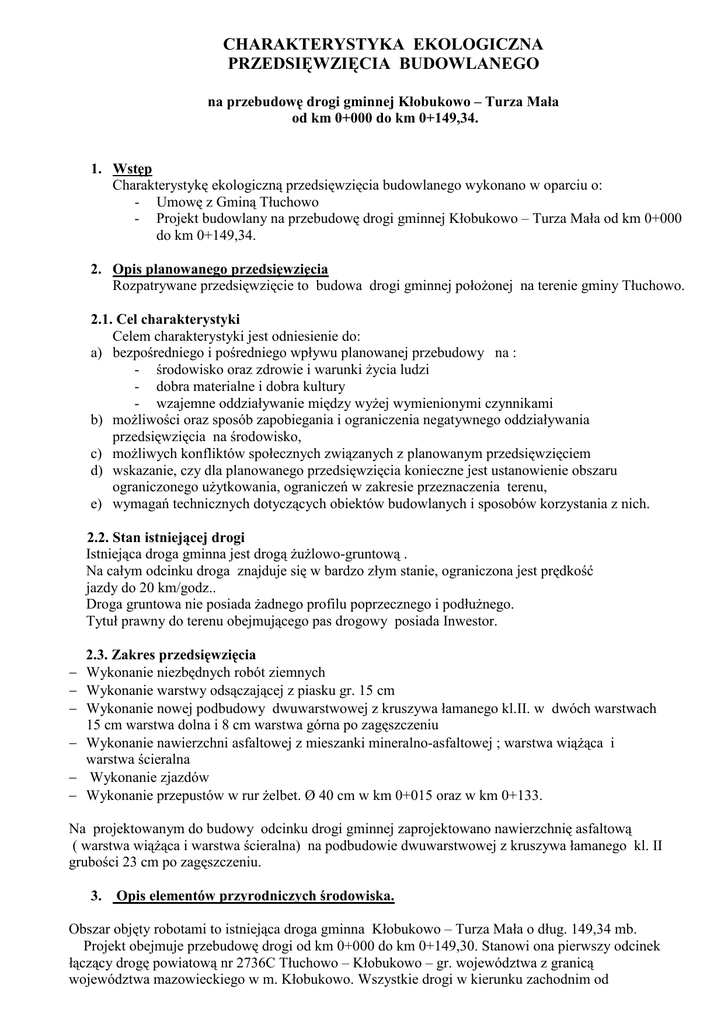 CHARAKTERYSTYKA EKOLOGICZNA PRZEDSIĘWZIĘCIA BUDOWLANEGO

na przebudowę drogi gminnej Kłobukowo – Turza Mała od km 0+000 do km 0+149,34.

1. Wstęp
Charakterystykę ekologiczną przedsięwzięcia budowlanego wykonano w oparciu o:
- Umowę z Gminą Tłuchowo
- Projekt budowlany na przebudowę drogi gminnej Kłobukowo – Turza Mała od km 0+000 do km 0+149,34.

2. Opis planowanego przedsięwzięcia
Rozpatrywane przedsięwzięcie to budowa drogi gminnej położonej na terenie gminy Tłuchowo.

2.1. Cel charakterystyki
Celem charakterystyki jest odniesienie do:
a) bezpośredniego i pośredniego wpływu planowanej przebudowy na :
- środowisko oraz zdrowie i warunki życia ludzi
- dobra materialne i dobra kultury
- wzajemne oddziaływanie między wyżej wymienionymi czynnikami
b) możliwości oraz sposób zapobiegania i ograniczenia negatywnego oddziaływania przedsięwzięcia na środowisko,
c) możliwych konfliktów społecznych związanych z planowanym przedsięwzięciem
d) wskazanie, czy dla planowanego przedsięwzięcia konieczne jest ustanowienie obszaru ograniczonego użytkowania, ograniczeń w zakresie przeznaczenia terenu,
e) wymagań technicznych dotyczących obiektów budowlanych i sposobów korzystania z nich.

2.2. Stan istniejącej drogi
Istniejąca droga gminna jest drogą żużlowo-gruntową .
Na całym odcinku droga znajduje się w bardzo złym stanie, ograniczona jest prędkość jazdy do 20 km/godz..
Droga gruntowa nie posiada żadnego profilu poprzecznego i podłużnego.
Tytuł prawny do terenu obejmującego pas drogowy posiada Inwestor.

2.3. Zakres przedsięwzięcia
– Wykonanie niezbędnych robót ziemnych
– Wykonanie warstwy odsączającej z piasku gr. 15 cm
– Wykonanie nowej podbudowy dwuwarstwowej z kruszywa łamanego kl.II. w dwóch warstwach 15 cm warstwa dolna i 8 cm warstwa górna po zagęszczeniu
– Wykonanie nawierzchni asfaltowej z mieszanki mineralno-asfaltowej ; warstwa wiążąca i warstwa ścieralna
– Wykonanie zjazdów
– Wykonanie przepustów w rur żelbet. Ø 40 cm w km 0+015 oraz w km 0+133.

Na projektowanym do budowy odcinku drogi gminnej zaprojektowano nawierzchnię asfaltową ( warstwa wiążąca i warstwa ścieralna) na podbudowie dwuwarstwowej z kruszywa łamanego kl. II grubości 23 cm po zagęszczeniu.

3. Opis elementów przyrodniczych środowiska.

Obszar objęty robotami to istniejąca droga gminna Kłobukowo – Turza Mała o dług. 149,34 mb.
Projekt obejmuje przebudowę drogi od km 0+000 do km 0+149,30. Stanowi ona pierwszy odcinek łączący drogę powiatową nr 2736C Tłuchowo – Kłobukowo – gr. województwa z granicą województwa mazowieckiego w m. Kłobukowo. Wszystkie drogi w kierunku zachodnim od